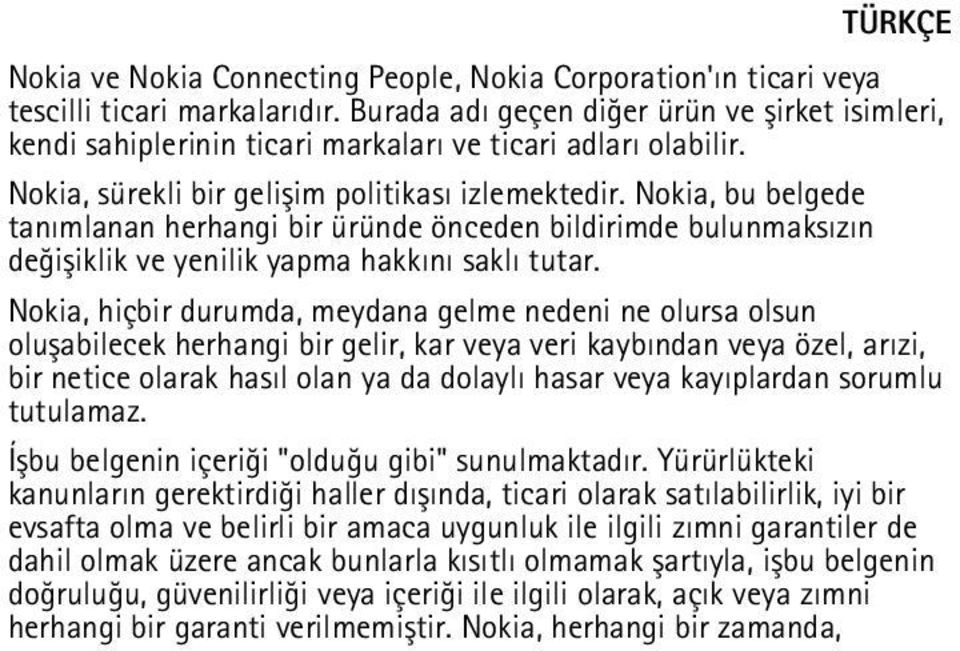 TÜRKÇE

Nokia ve Nokia Connecting People, Nokia Corporation'ın ticari veya tescilli ticari markalarıdır. Burada adı geçen diğer ürün ve şirket isimleri, kendi sahiplerinin ticari markaları ve ticari adları olabilir.

Nokia, sürekli bir gelişim politikası izlemektedir. Nokia, bu belgede tanımlanan herhangi bir üründe önceden bildirimde bulunmaksızın değişiklik ve yenilik yapma hakkını saklı tutar.

Nokia, hiçbir durumda, meydana gelme nedeni ne olursa olsun oluşabilecek herhangi bir gelir, kar veya veri kaybından veya özel, arızi, bir netice olarak hasıl olan ya da dolaylı hasar veya kayıplardan sorumlu tutulamaz.

İşbu belgenin içeriği "olduğu gibi" sunulmaktadır. Yürürlükteki kanunların gerektirdiği haller dışında, ticari olarak satılabilirlik, iyi bir evsafta olma ve belirli bir amaca uygunluk ile ilgili zımni garantiler de dahil olmak üzere ancak bunlarla kısıtlı olmamak şartıyla, işbu belgenin doğruluğu, güvenilirliği veya içeriği ile ilgili olarak, açık veya zımni herhangi bir garanti verilmemiştir. Nokia, herhangi bir zamanda,